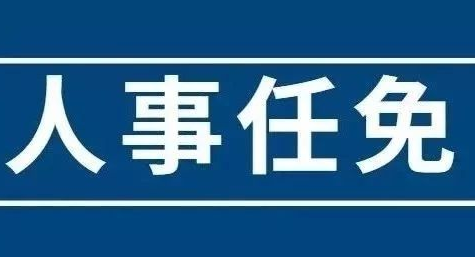 人事任免